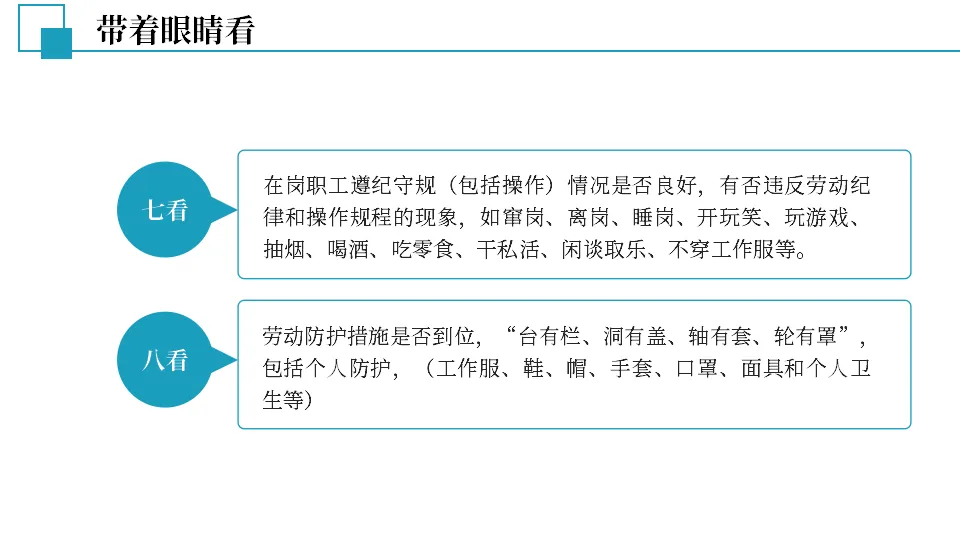 带着眼睛看

七看

在岗职工遵纪守规（包括操作）情况是否良好，有否违反劳动纪律和操作规程的现象，如窜岗、离岗、睡岗、开玩笑、玩游戏、抽烟、喝酒、吃零食、干私活、闲谈取乐、不穿工作服等。

八看

劳动防护措施是否到位，“台有栏、洞有盖、轴有套、轮有罩”，包括个人防护，（工作服、鞋、帽、手套、口罩、面具和个人卫生等）